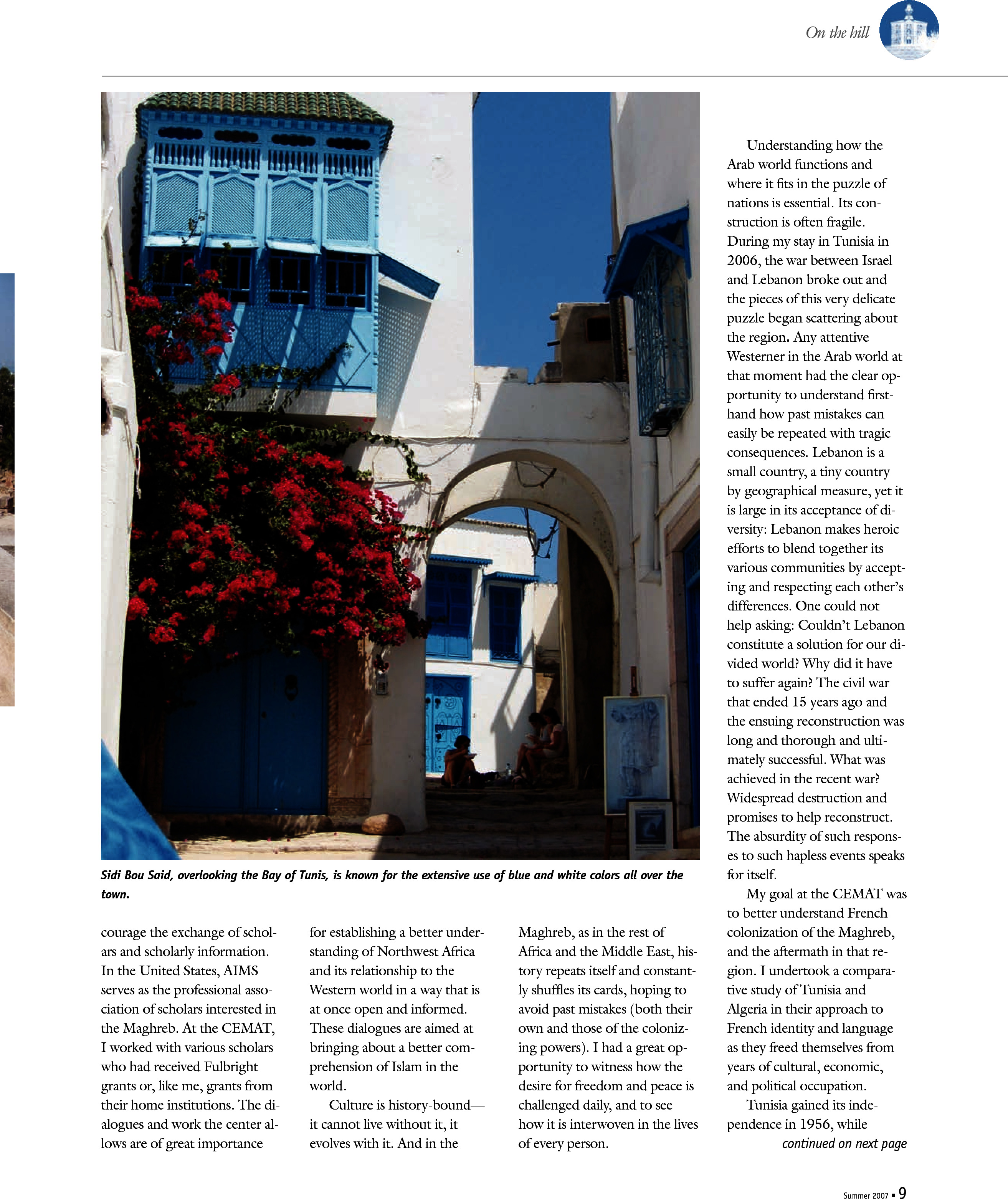 On the hill

Sidi Bou Said, overlooking the Bay of Tunis, is known for the extensive use of blue and white colors all over the town.

courage the exchange of scholars and scholarly information. In the United States, AIMS serves as the professional association of scholars interested in the Maghreb. At the CEMAT, I worked with various scholars who had received Fulbright grants or, like me, grants from their home institutions. The dialogues and work the center allows are of great importance for establishing a better understanding of Northwest Africa and its relationship to the Western world in a way that is at once open and informed. These dialogues are aimed at bringing about a better comprehension of Islam in the world.

Culture is history-bound—it cannot live without it, it evolves with it. And in the Maghreb, as in the rest of Africa and the Middle East, history repeats itself and constantly shuffles its cards, hoping to avoid past mistakes (both their own and those of the colonizing powers). I had a great opportunity to witness how the desire for freedom and peace is challenged daily, and to see how it is interwoven in the lives of every person.

Understanding how the Arab world functions and where it fits in the puzzle of nations is essential. Its construction is often fragile. During my stay in Tunisia in 2006, the war between Israel and Lebanon broke out and the pieces of this very delicate puzzle began scattering about the region. Any attentive Westerner in the Arab world at that moment had the clear opportunity to understand firsthand how past mistakes can easily be repeated with tragic consequences. Lebanon is a small country, a tiny country by geographical measure, yet it is large in its acceptance of diversity: Lebanon makes heroic efforts to blend together its various communities by accepting and respecting each other's differences. One could not help asking: Couldn't Lebanon constitute a solution for our divided world? Why did it have to suffer again? The civil war that ended 15 years ago and the ensuing reconstruction was long and thorough and ultimately successful. What was achieved in the recent war? Widespread destruction and promises to help reconstruct. The absurdity of such responses to such hapless events speaks for itself.

My goal at the CEMAT was to better understand French colonization of the Maghreb, and the aftermath in that region. I undertook a comparative study of Tunisia and Algeria in their approach to French identity and language as they freed themselves from years of cultural, economic, and political occupation.

Tunisia gained its independence in 1956, while

continued on next page

Summer 2007 ▪ 9